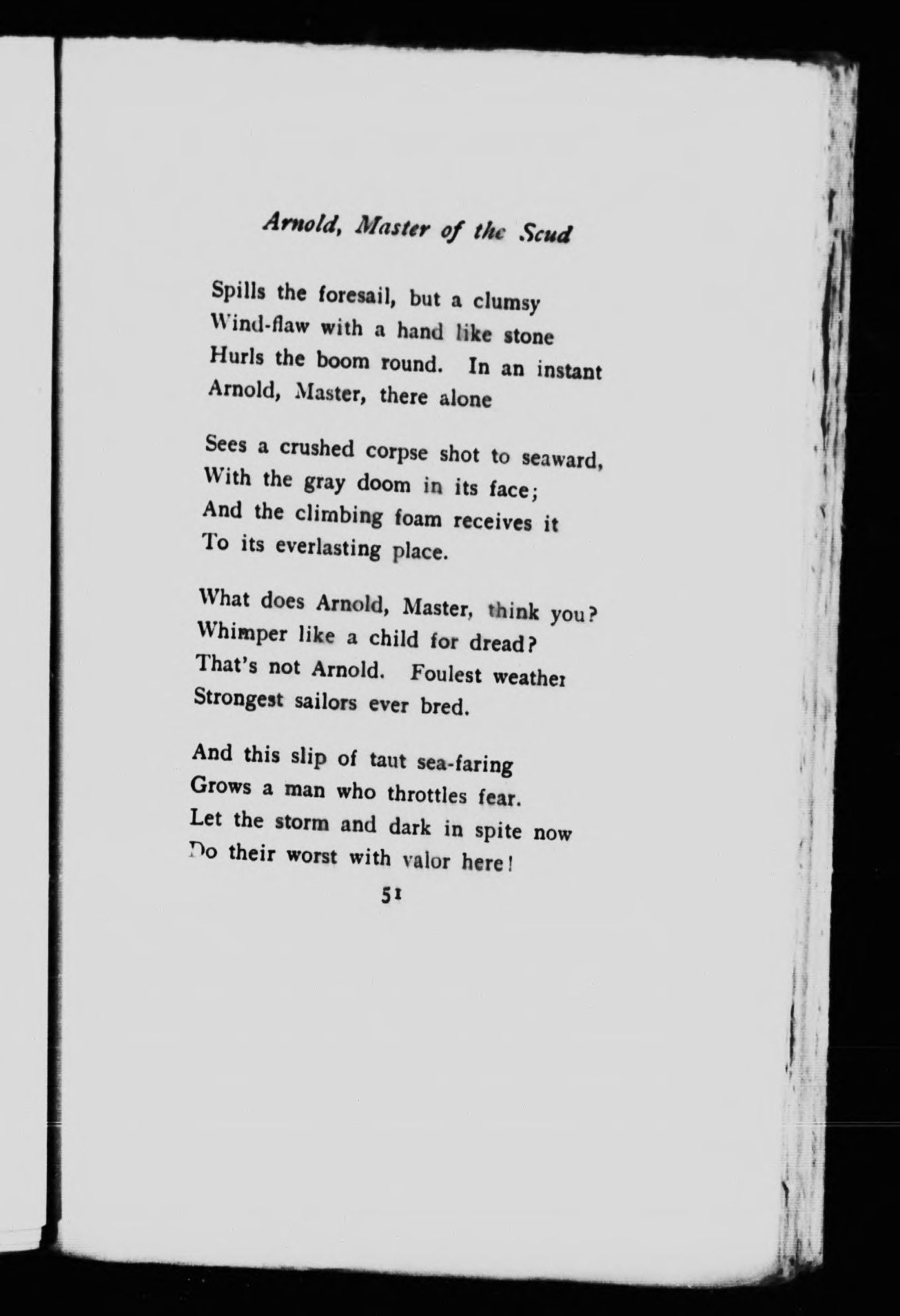 Arnold, Master of the Scud

Spills the foresail, but a clumsy
Wind-flaw with a hand like stone
Hurls the boom round. In an instant
Arnold, Master, there alone

Sees a crushed corpse shot to seaward,
With the gray doom in its face;
And the climbing foam receives it
To its everlasting place.

What does Arnold, Master, think you?
Whimper like a child for dread?
That's not Arnold. Foulest weather
Strongest sailors ever bred.

And this slip of taut sea-faring
Grows a man who throttles fear.
Let the storm and dark in spite now
Do their worst with valor here!

51